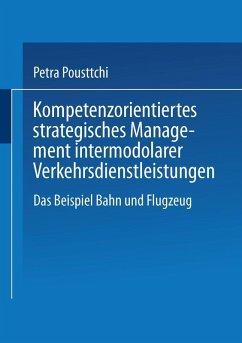 Petra Pousttchi

Kompetenzorientiertes strategisches Management intermodolarer Verkehrsdienstleistungen

Das Beispiel Bahn und Flugzeug